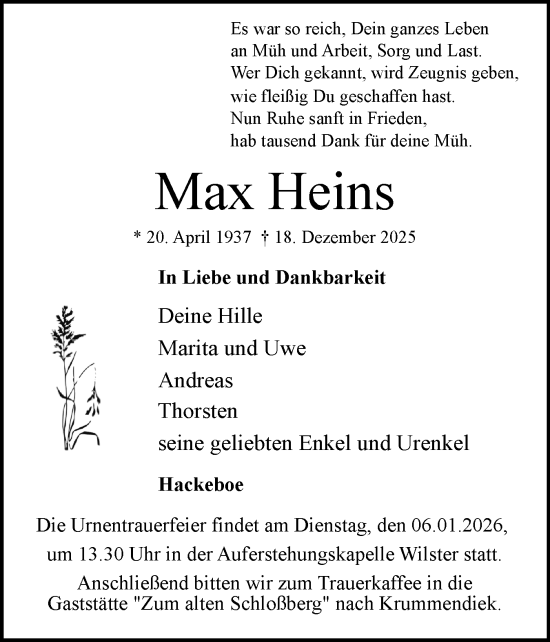 Es war so reich, Dein ganzes Leben
an Müh und Arbeit, Sorg und Last.
Wer Dich gekannt, wird Zeugnis geben,
wie fleißig Du geschaffen hast.
Nun Ruhe sanft in Frieden,
hab tausend Dank für deine Müh.

Max Heins

* 20. April 1937 † 18. Dezember 2025

In Liebe und Dankbarkeit

Deine Hille
Marita und Uwe
Andreas
Thorsten
seine geliebten Enkel und Urenkel

Hackeboe

Die Urnentrauerfeier findet am Dienstag, den 06.01.2026, um 13.30 Uhr in der Auferstehungskapelle Wilster statt.
Anschließend bitten wir zum Trauerkaffee in die Gaststätte "Zum alten Schloßberg" nach Krummendiek.